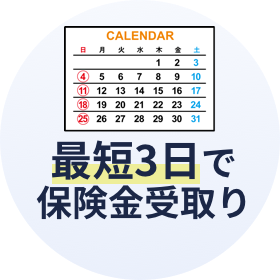 CALENDAR

| 日 | 月 | 火 | 水 | 木 | 金 | 土 |
|---|---|---|---|---|---|---|
| | | | | 1 | 2 | 3 |
| 4 | 5 | 6 | 7 | 8 | 9 | 10 |
| 11 | 12 | 13 | 14 | 15 | 16 | 17 |
| 18 | 19 | 20 | 21 | 22 | 23 | 24 |
| 25 | 26 | 27 | 28 | 29 | 30 | 31 |

最短3日で
保険金受取り